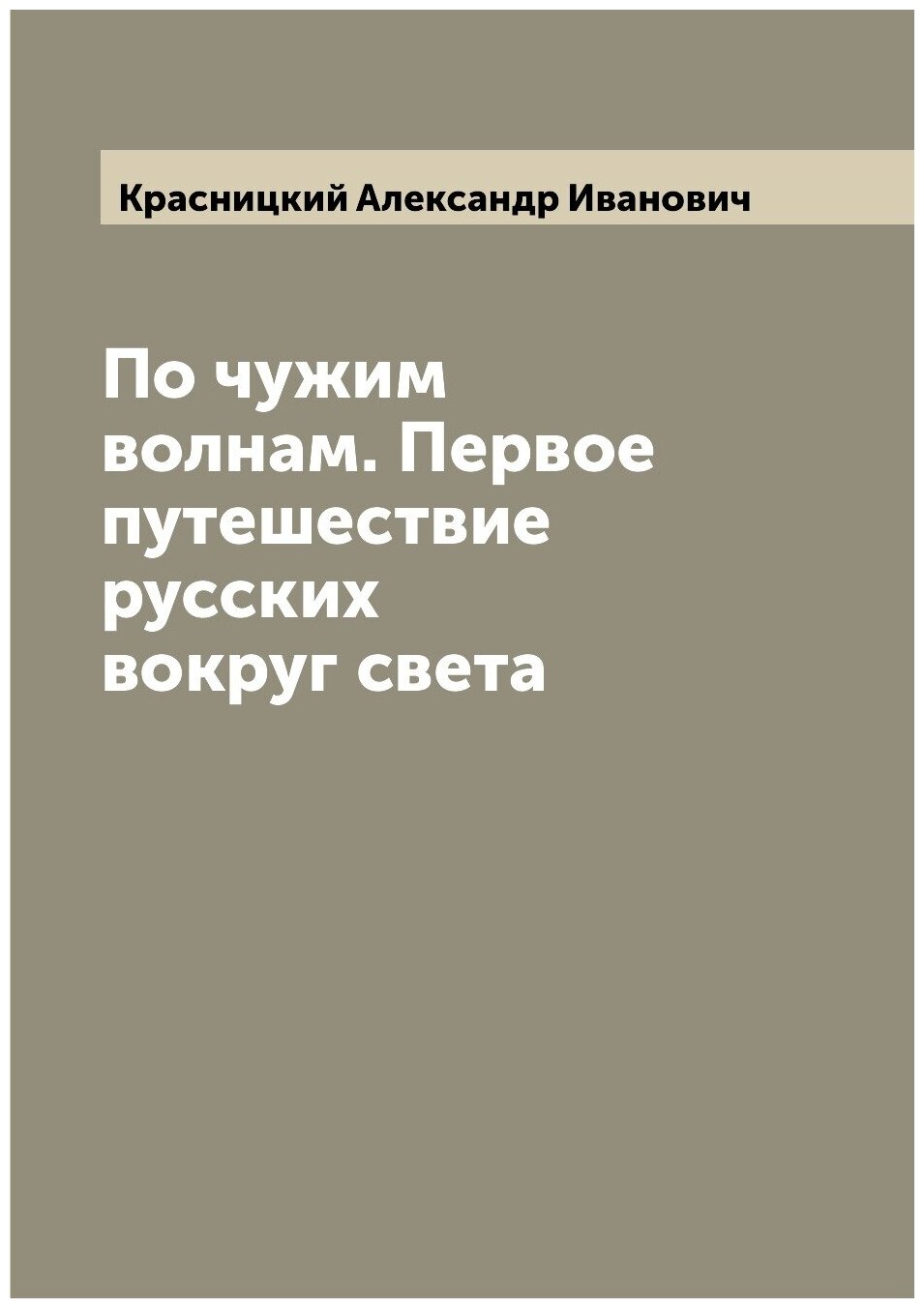 Красницкий Александр Иванович

По чужим волнам. Первое путешествие русских вокруг света